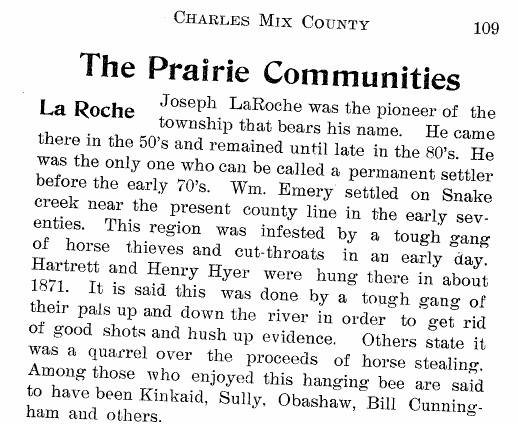 CHARLES MIX COUNTY 109

The Prairie Communities

La Roche Joseph LaRoche was the pioneer of the township that bears his name. He came there in the 50's and remained until late in the 80's. He was the only one who can be called a permanent settler before the early 70's. Wm. Emery settled on Snake creek near the present county line in the early seventies. This region was infested by a tough gang of horse thieves and cut-throats in an early day. Hartrett and Henry Hyer were hung there in about 1871. It is said this was done by a tough gang of their pals up and down the river in order to get rid of good shots and hush up evidence. Others state it was a quarrel over the proceeds of horse stealing. Among those who enjoyed this hanging bee are said to have been Kinkaid, Sully, Obashaw, Bill Cunningham and others.